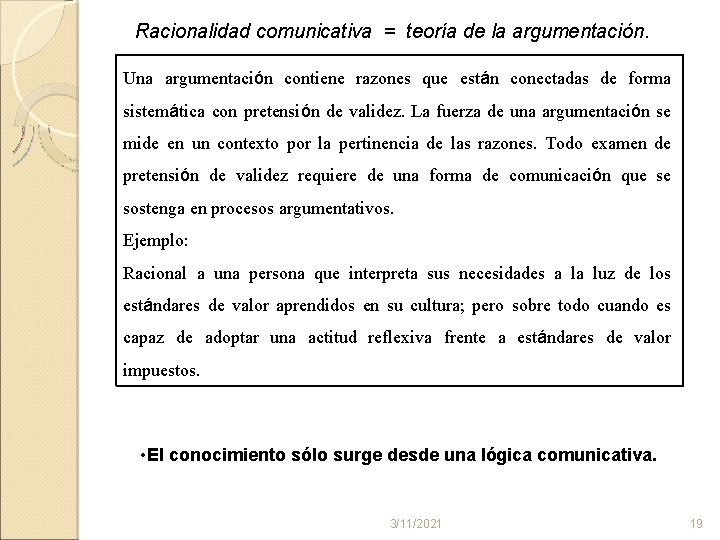 Racionalidad comunicativa = teoría de la argumentación.

Una argumentación contiene razones que están conectadas de forma sistemática con pretensión de validez. La fuerza de una argumentación se mide en un contexto por la pertinencia de las razones. Todo examen de pretensión de validez requiere de una forma de comunicación que se sostenga en procesos argumentativos.

Ejemplo:

Racional a una persona que interpreta sus necesidades a la luz de los estándares de valor aprendidos en su cultura; pero sobre todo cuando es capaz de adoptar una actitud reflexiva frente a estándares de valor impuestos.

•El conocimiento sólo surge desde una lógica comunicativa.

3/11/2021

19